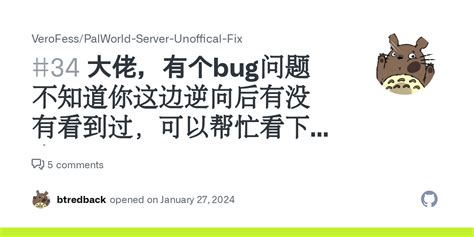 VeroFess/PalWorld-Server-Unoffical-Fix

#34 大佬，有个bug问题不知道你这边逆向后有没有看到过，可以帮忙看下...

5 comments

btredback opened on January 27, 2024